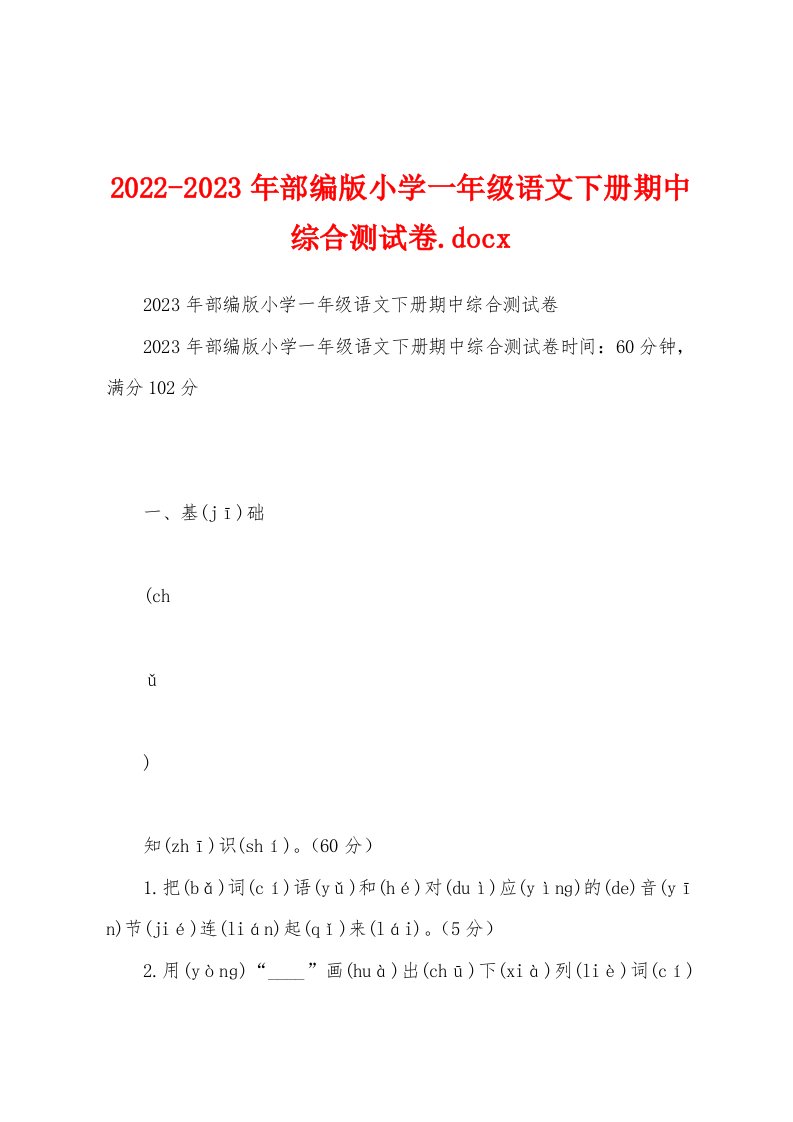 2022-2023年部编版小学一年级语文下册期中综合测试卷.docx

2023年部编版小学一年级语文下册期中综合测试卷

2023年部编版小学一年级语文下册期中综合测试卷时间：60分钟，满分102分

一、基(jī)础

(ch

ǔ

)

知(zhī)识(shí)。(60分)

1.把(bǎ)词(cí)语(yǔ)和(hé)对(duì)应(yìng)的(de)音(yīn)节(jié)连(lián)起(qǐ)来(lái)。(5分)

2.用(yòng)“____”画(huà)出(chū)下(xià)列(liè)词(cí)